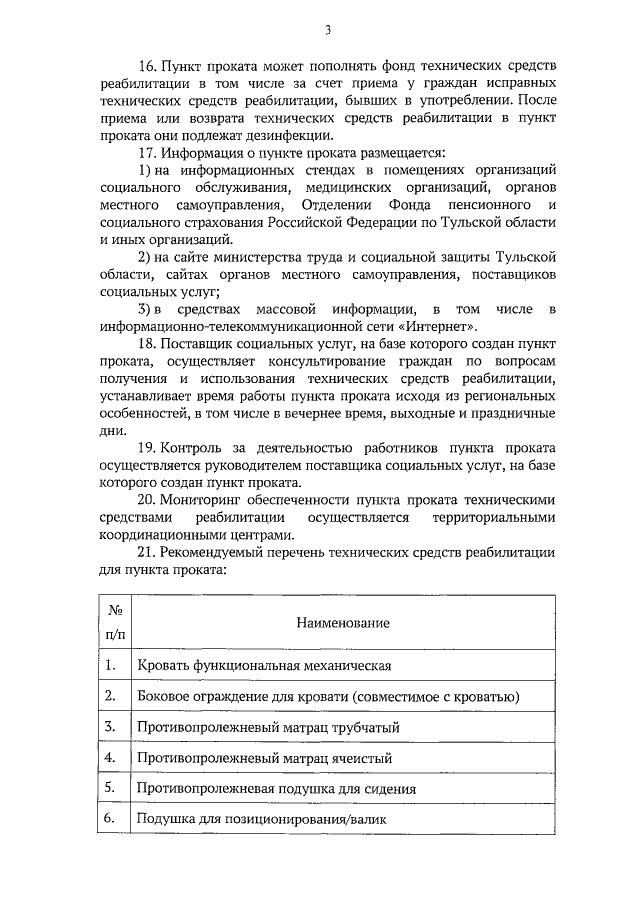 3

16. Пункт проката может пополнять фонд технических средств реабилитации в том числе за счет приема у граждан исправных технических средств реабилитации, бывших в употреблении. После приема или возврата технических средств реабилитации в пункт проката они подлежат дезинфекции.

17. Информация о пункте проката размещается:

1) на информационных стендах в помещениях организаций социального обслуживания, медицинских организаций, органов местного самоуправления, Отделении Фонда пенсионного и социального страхования Российской Федерации по Тульской области и иных организаций.

2) на сайте министерства труда и социальной защиты Тульской области, сайтах органов местного самоуправления, поставщиков социальных услуг;

3) в средствах массовой информации, в том числе в информационно-телекоммуникационной сети «Интернет».

18. Поставщик социальных услуг, на базе которого создан пункт проката, осуществляет консультирование граждан по вопросам получения и использования технических средств реабилитации, устанавливает время работы пункта проката исходя из региональных особенностей, в том числе в вечернее время, выходные и праздничные дни.

19. Контроль за деятельностью работников пункта проката осуществляется руководителем поставщика социальных услуг, на базе которого создан пункт проката.

20. Мониторинг обеспеченности пункта проката техническими средствами реабилитации осуществляется территориальными координационными центрами.

21. Рекомендуемый перечень технических средств реабилитации для пункта проката:

| № п/п | Наименование |
|---|---|
| 1. | Кровать функциональная механическая |
| 2. | Боковое ограждение для кровати (совместимое с кроватью) |
| 3. | Противопролежневый матрац трубчатый |
| 4. | Противопролежневый матрац ячеистый |
| 5. | Противопролежневая подушка для сидения |
| 6. | Подушка для позиционирования/валик |